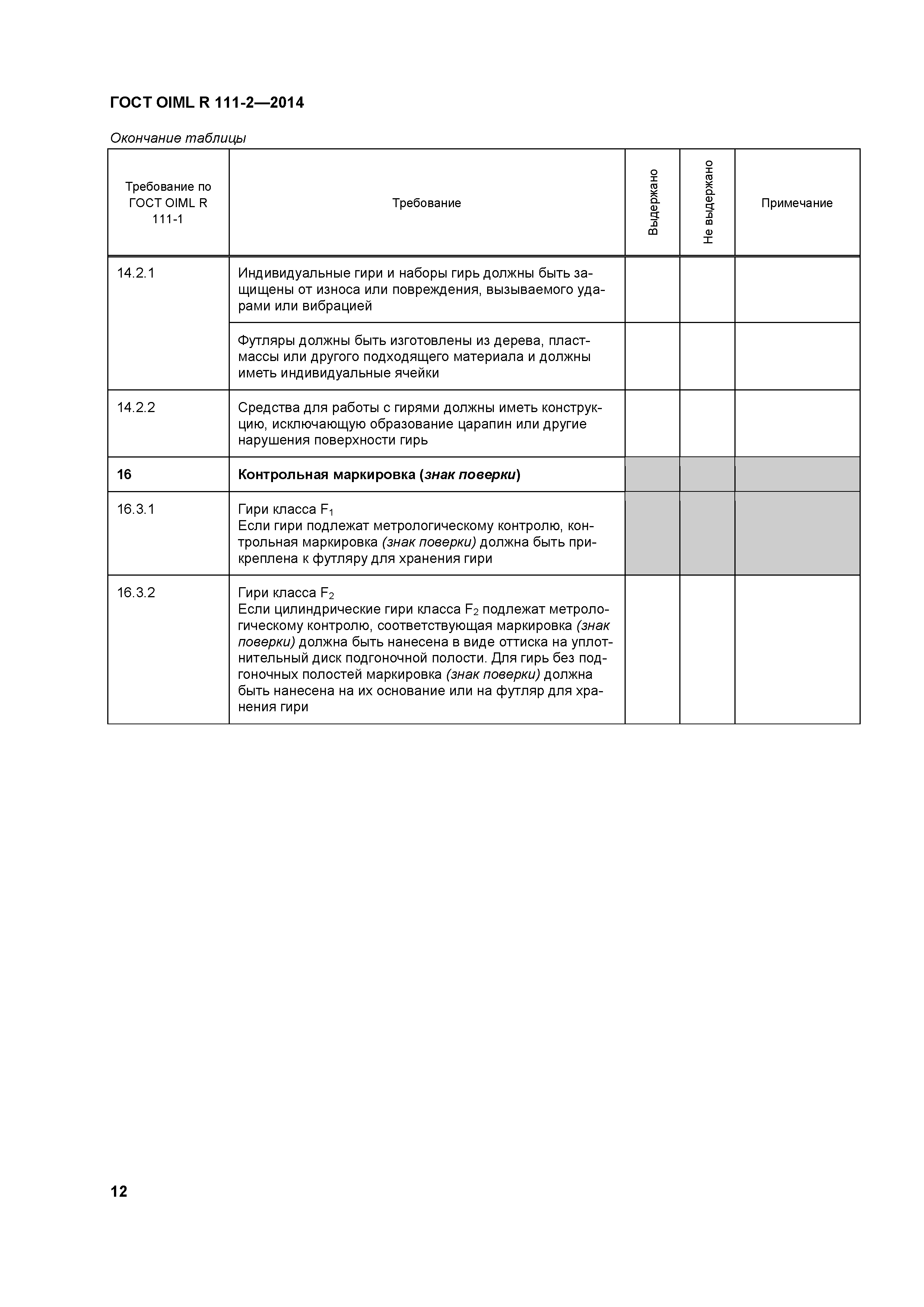 ГОСТ OIML R 111-2—2014

Окончание таблицы

| Требование по ГОСТ OIML R 111-1 | Требование | Выдержано | Не выдержано | Примечание |
|---|---|---|---|---|
| 14.2.1 | Индивидуальные гири и наборы гирь должны быть защищены от износа или повреждения, вызываемого ударами или вибрацией | | | |
| | Футляры должны быть изготовлены из дерева, пластмассы или другого подходящего материала и должны иметь индивидуальные ячейки | | | |
| 14.2.2 | Средства для работы с гирями должны иметь конструкцию, исключающую образование царапин или другие нарушения поверхности гирь | | | |
| 16 | Контрольная маркировка (знак поверки) | | | |
| 16.3.1 | Гири класса $F_1$ Если гири подлежат метрологическому контролю, контрольная маркировка (знак поверки) должна быть прикреплена к футляру для хранения гири | | | |
| 16.3.2 | Гири класса $F_2$ Если цилиндрические гири класса $F_2$ подлежат метрологическому контролю, соответствующая маркировка (знак поверки) должна быть нанесена в виде оттиска на уплотнительный диск подгоночной полости. Для гирь без подгоночных полостей маркировка (знак поверки) должна быть нанесена на их основание или на футляр для хранения гири | | | |

12